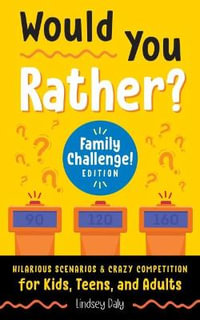 Would You Rather?

Family Challenge! EDITION

90

120

160

HILARIOUS SCENARIOS & CRAZY COMPETITION for Kids, Teens, and Adults

Lindsey Daly